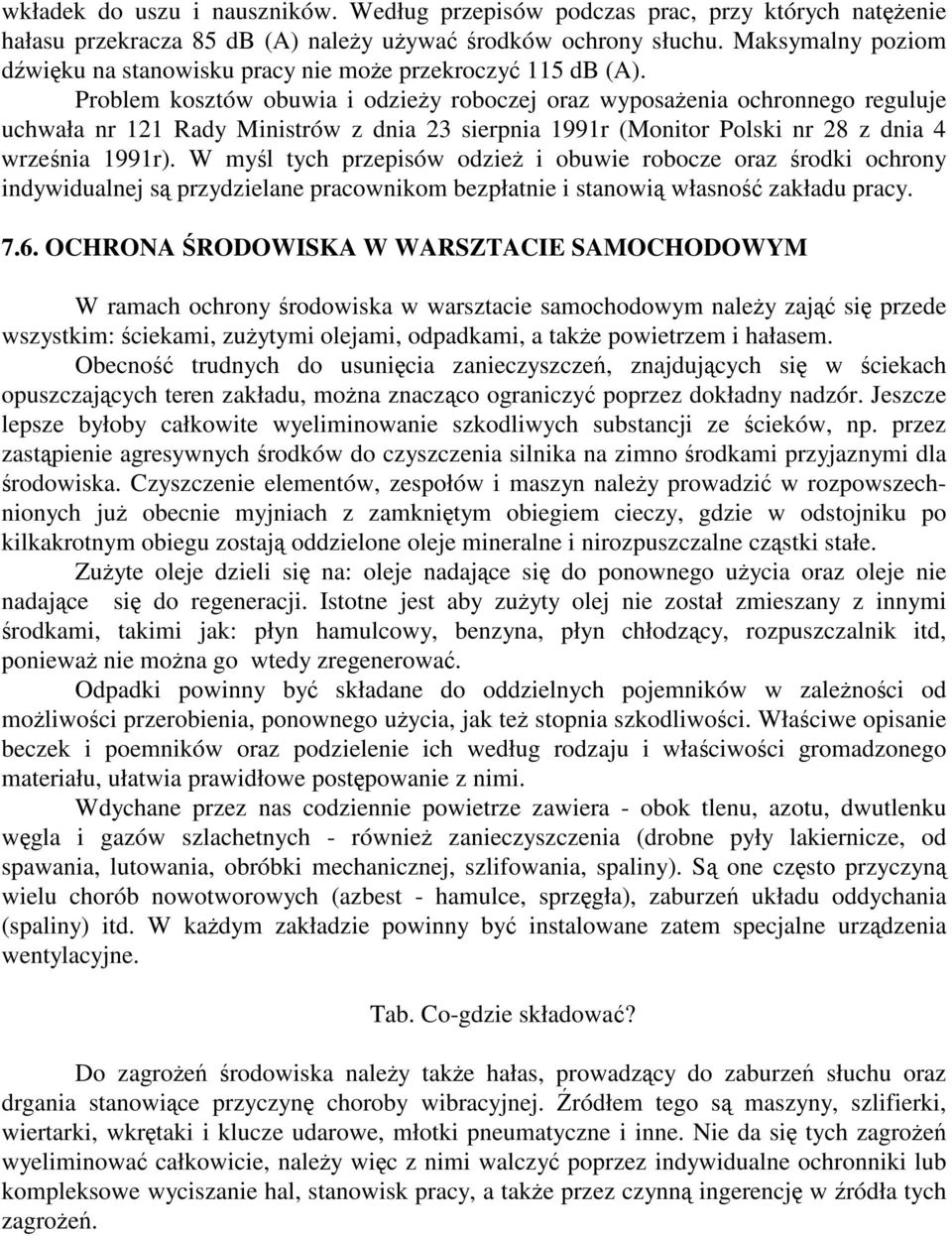 wkładek do uszu i nauszników. Według przepisów podczas prac, przy których natężenie hałasu przekracza 85 dB (A) należy używać środków ochrony słuchu. Maksymalny poziom dźwięku na stanowisku pracy nie może przekroczyć 115 dB (A).

Problem kosztów obuwia i odzieży roboczej oraz wyposażenia ochronnego reguluje uchwała nr 121 Rady Ministrów z dnia 23 sierpnia 1991r (Monitor Polski nr 28 z dnia 4 września 1991r). W myśl tych przepisów odzież i obuwie robocze oraz środki ochrony indywidualnej są przydzielane pracownikom bezpłatnie i stanowią własność zakładu pracy.

7.6. OCHRONA ŚRODOWISKA W WARSZTACIE SAMOCHODOWYM

W ramach ochrony środowiska w warsztacie samochodowym należy zająć się przede wszystkim: ściekami, zużytymi olejami, odpadkami, a także powietrzem i hałasem.

Obecność trudnych do usunięcia zanieczyszczeń, znajdujących się w ściekach opuszczających teren zakładu, można znacząco ograniczyć poprzez dokładny nadzór. Jeszcze lepsze byłoby całkowite wyeliminowanie szkodliwych substancji ze ścieków, np. przez zastąpienie agresywnych środków do czyszczenia silnika na zimno środkami przyjaznymi dla środowiska. Czyszczenie elementów, zespołów i maszyn należy prowadzić w rozpowszechnionych już obecnie myjniach z zamkniętym obiegiem cieczy, gdzie w odstojniku po kilkakrotnym obiegu zostają oddzielone oleje mineralne i nirozpuszczalne cząstki stałe.

Zużyte oleje dzieli się na: oleje nadające się do ponownego użycia oraz oleje nie nadające się do regeneracji. Istotne jest aby zużyty olej nie został zmieszany z innymi środkami, takimi jak: płyn hamulcowy, benzyna, płyn chłodzący, rozpuszczalnik itd, ponieważ nie można go wtedy zregenerować.

Odpadki powinny być składane do oddzielnych pojemników w zależności od możliwości przerobienia, ponownego użycia, jak też stopnia szkodliwości. Właściwe opisanie beczek i poemników oraz podzielenie ich według rodzaju i właściwości gromadzonego materiału, ułatwia prawidłowe postępowanie z nimi.

Wdychane przez nas codziennie powietrze zawiera - obok tlenu, azotu, dwutlenku węgla i gazów szlachetnych - również zanieczyszczenia (drobne pyły lakiernicze, od spawania, lutowania, obróbki mechanicznej, szlifowania, spaliny). Są one często przyczyną wielu chorób nowotworowych (azbest - hamulce, sprzęgła), zaburzeń układu oddychania (spaliny) itd. W każdym zakładzie powinny być instalowane zatem specjalne urządzenia wentylacyjne.

Tab. Co-gdzie składować?

Do zagrożeń środowiska należy także hałas, prowadzący do zaburzeń słuchu oraz drgania stanowiące przyczynę choroby wibracyjnej. Źródłem tego są maszyny, szlifierki, wiertarki, wkrętaki i klucze udarowe, młotki pneumatyczne i inne. Nie da się tych zagrożeń wyeliminować całkowicie, należy więc z nimi walczyć poprzez indywidualne ochronniki lub kompleksowe wyciszanie hal, stanowisk pracy, a także przez czynną ingerencję w źródła tych zagrożeń.